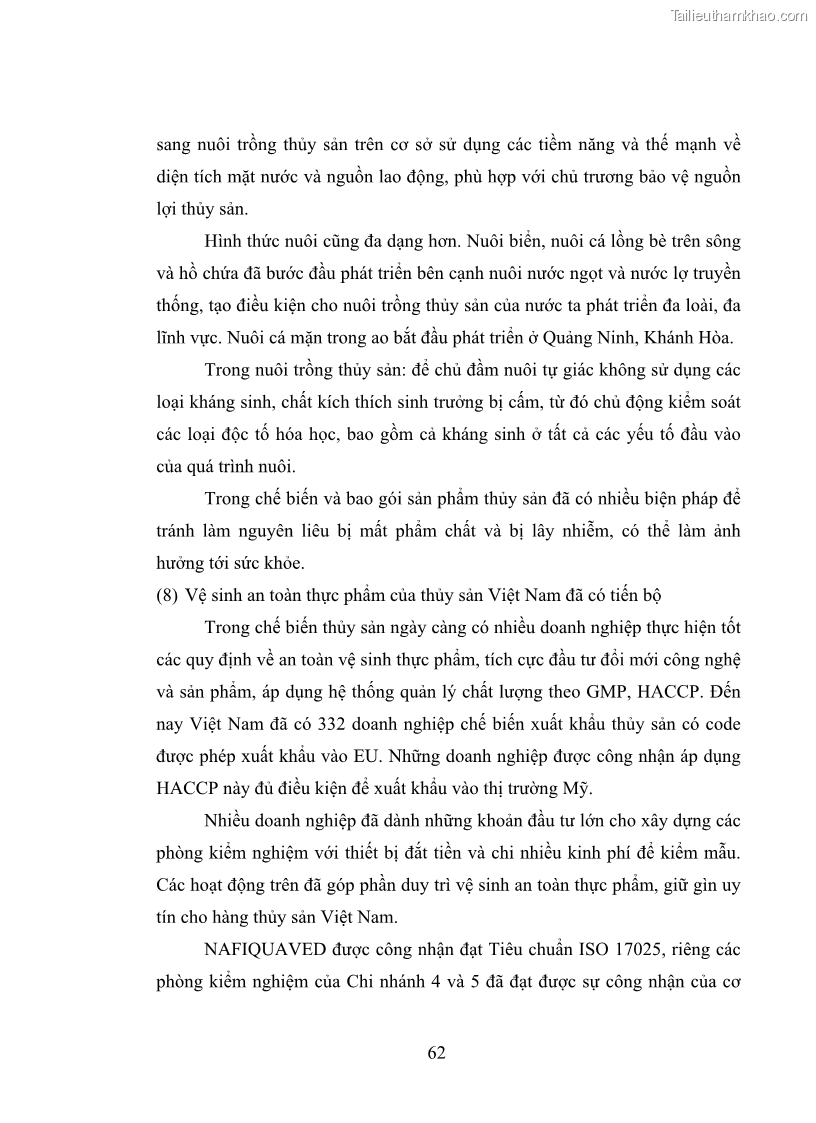 Tailieuthamkhao.com

sang nuôi trồng thủy sản trên cơ sở sử dụng các tiềm năng và thế mạnh về diện tích mặt nước và nguồn lao động, phù hợp với chủ trương bảo vệ nguồn lợi thủy sản.

Hình thức nuôi cũng đa dạng hơn. Nuôi biển, nuôi cá lồng bè trên sông và hồ chứa đã bước đầu phát triển bên cạnh nuôi nước ngọt và nước lợ truyền thống, tạo điều kiện cho nuôi trồng thủy sản của nước ta phát triển đa loài, đa lĩnh vực. Nuôi cá mặn trong ao bắt đầu phát triển ở Quảng Ninh, Khánh Hòa.

Trong nuôi trồng thủy sản: để chủ đầm nuôi tự giác không sử dụng các loại kháng sinh, chất kích thích sinh trưởng bị cấm, từ đó chủ động kiểm soát các loại độc tố hóa học, bao gồm cả kháng sinh ở tất cả các yếu tố đầu vào của quá trình nuôi.

Trong chế biến và bao gói sản phẩm thủy sản đã có nhiều biện pháp để tránh làm nguyên liêu bị mất phẩm chất và bị lây nhiễm, có thể làm ảnh hưởng tới sức khỏe.

(8) Vệ sinh an toàn thực phẩm của thủy sản Việt Nam đã có tiến bộ

Trong chế biến thủy sản ngày càng có nhiều doanh nghiệp thực hiện tốt các quy định về an toàn vệ sinh thực phẩm, tích cực đầu tư đổi mới công nghệ và sản phẩm, áp dụng hệ thống quản lý chất lượng theo GMP, HACCP. Đến nay Việt Nam đã có 332 doanh nghiệp chế biến xuất khẩu thủy sản có code được phép xuất khẩu vào EU. Những doanh nghiệp được công nhận áp dụng HACCP này đủ điều kiện để xuất khẩu vào thị trường Mỹ.

Nhiều doanh nghiệp đã dành những khoản đầu tư lớn cho xây dựng các phòng kiểm nghiệm với thiết bị đắt tiền và chi nhiều kinh phí để kiểm mẫu. Các hoạt động trên đã góp phần duy trì vệ sinh an toàn thực phẩm, giữ gìn uy tín cho hàng thủy sản Việt Nam.

NAFIQUAVED được công nhận đạt Tiêu chuẩn ISO 17025, riêng các phòng kiểm nghiệm của Chi nhánh 4 và 5 đã đạt được sự công nhận của cơ

62